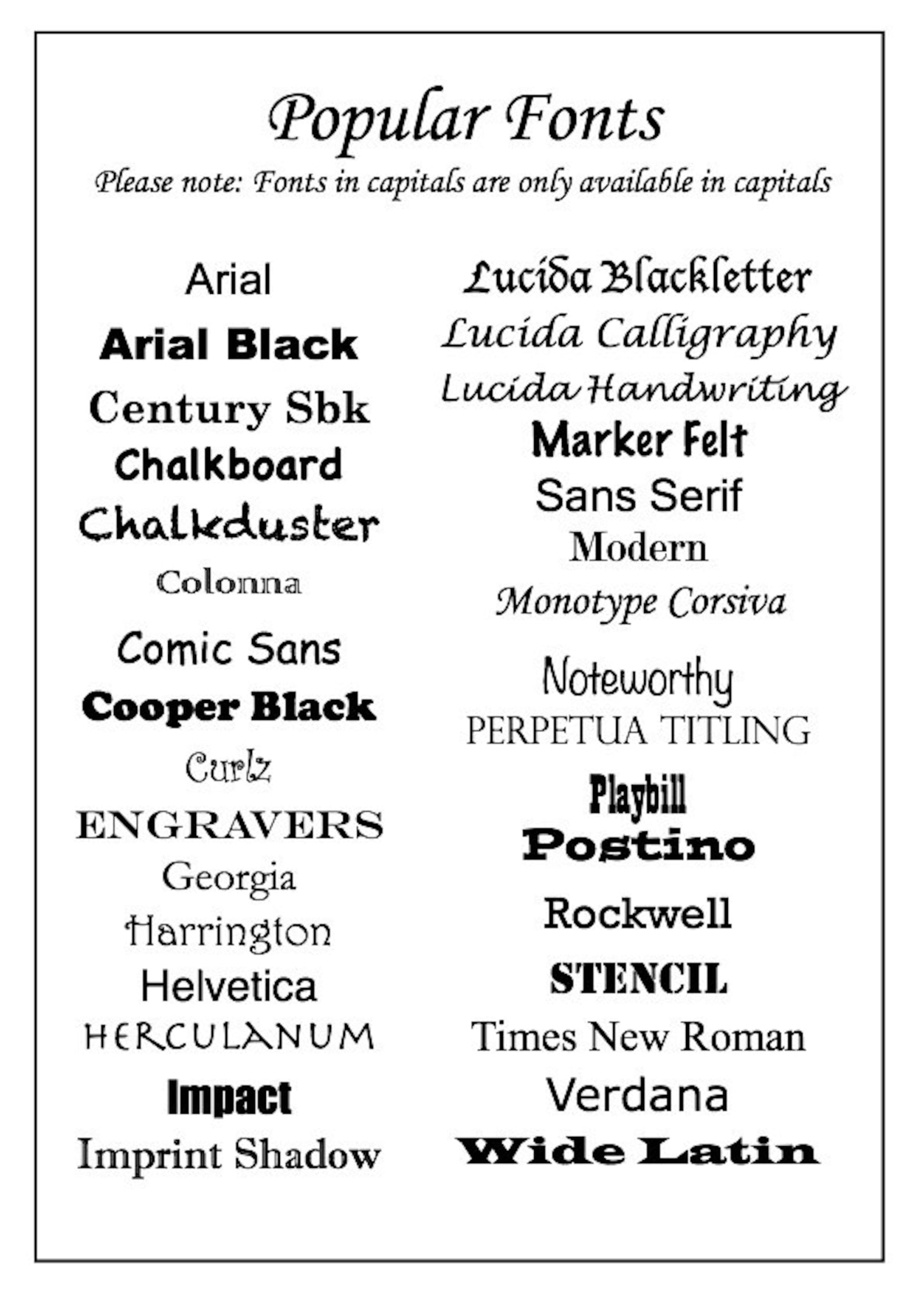 Popular Fonts

Please note: Fonts in capitals are only available in capitals

Arial
Arial Black
Century Sbk
Chalkboard
Chalkduster
Colonna
Comic Sans
Cooper Black
Curlz
ENGRAVERS
Georgia
Harrington
Helvetica
HERCULANUM
Impact
Imprint Shadow

Lucida Blackletter
Lucida Calligraphy
Lucida Handwriting
Marker Felt
Sans Serif
Modern
Monotype Corsiva
Noteworthy
PERPETUA TITLING
Playbill
Postino
Rockwell
STENCIL
Times New Roman
Verdana
Wide Latin